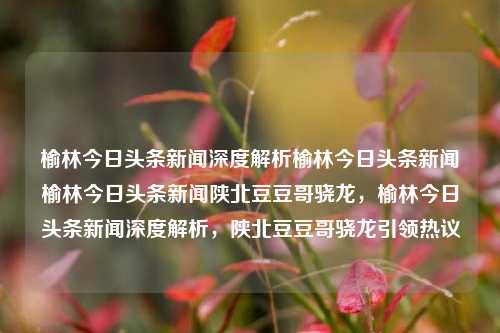 榆林今日头条新闻深度解析榆林今日头条新闻榆林今日头条新闻陕北豆豆哥骁龙，榆林今日头条新闻深度解析，陕北豆豆哥骁龙引领热议